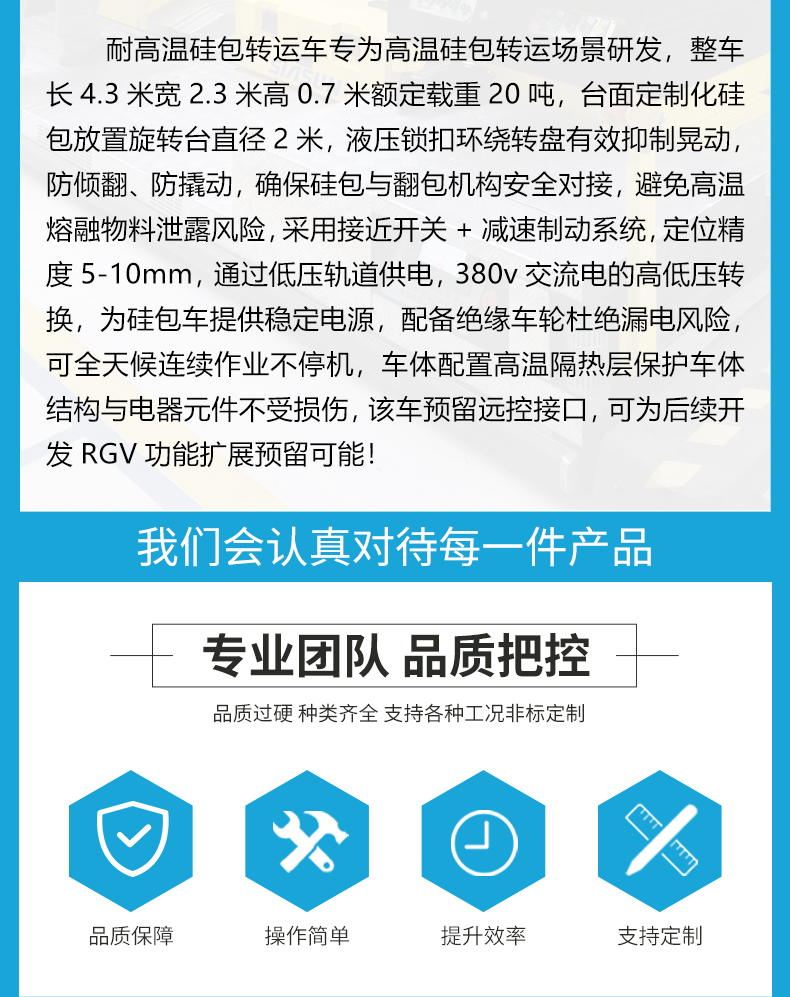 耐高温硅包转运车专为高温硅包转运场景研发，整车长4.3米宽2.3米高0.7米额定载重20吨，台面定制化硅包放置旋转台直径2米，液压锁扣环绕转盘有效抑制晃动，防倾翻、防撬动，确保硅包与翻包机构安全对接，避免高温熔融物料泄露风险，采用接近开关+减速制动系统，定位精度5-10mm，通过低压轨道供电，380v交流电的高低压转换，为硅包车提供稳定电源，配备绝缘车轮杜绝漏电风险，可全天候连续作业不停机，车体配置高温隔热层保护车体结构与电器元件不受损伤，该车预留远控接口，可为后续开发RGV功能扩展预留可能！

我们会认真对待每一件产品

专业团队 品质把控

品质过硬 种类齐全 支持各种工况非标定制

品质保障

操作简单

提升效率

支持定制